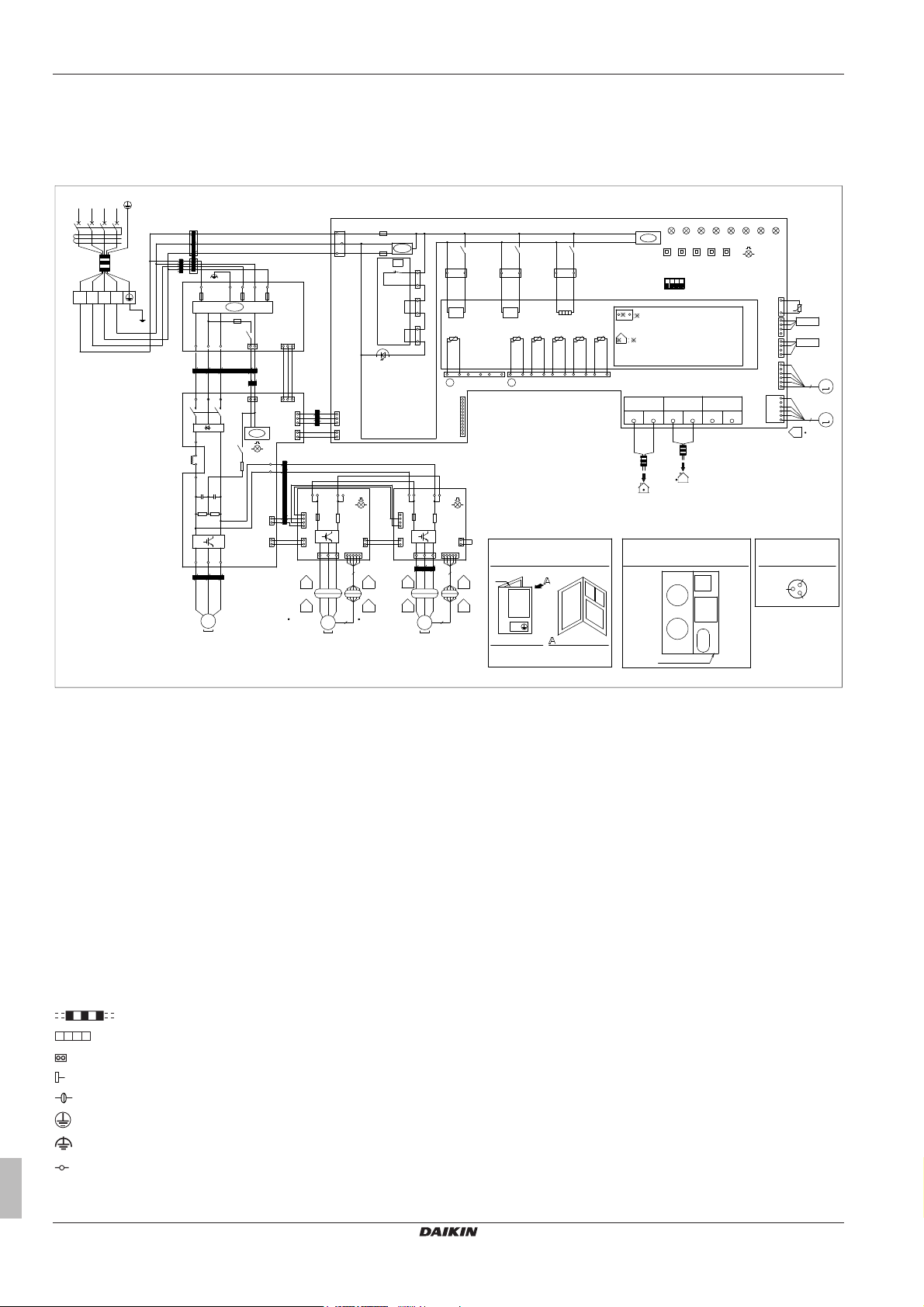 A

A

DAIKIN